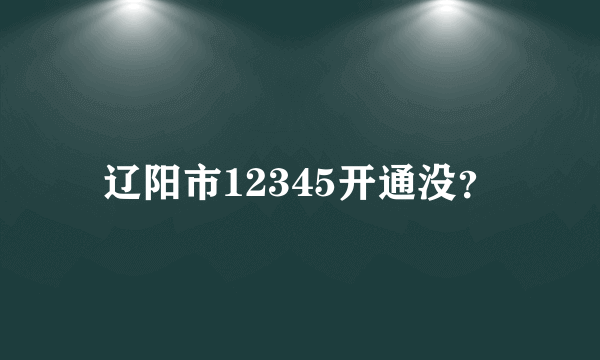 辽阳市12345开通没?